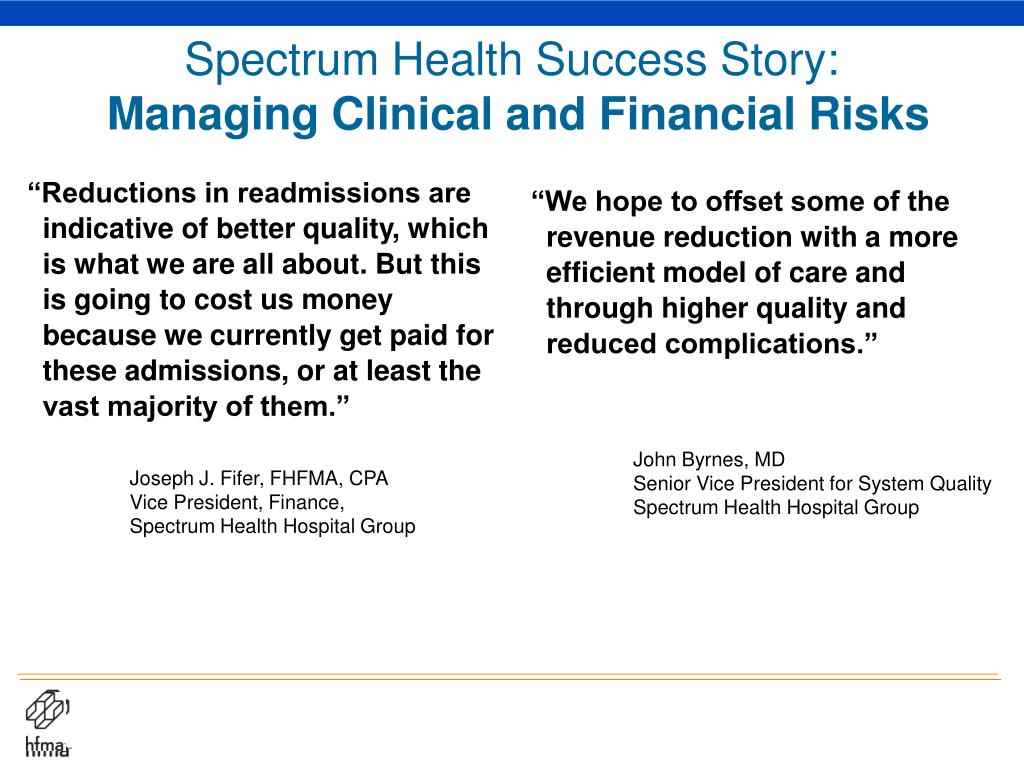 Spectrum Health Success Story:
Managing Clinical and Financial Risks

“Reductions in readmissions are indicative of better quality, which is what we are all about. But this is going to cost us money because we currently get paid for these admissions, or at least the vast majority of them.”

Joseph J. Fifer, FHFMA, CPA
Vice President, Finance,
Spectrum Health Hospital Group

“We hope to offset some of the revenue reduction with a more efficient model of care and through higher quality and reduced complications.”

John Byrnes, MD
Senior Vice President for System Quality
Spectrum Health Hospital Group

hfma